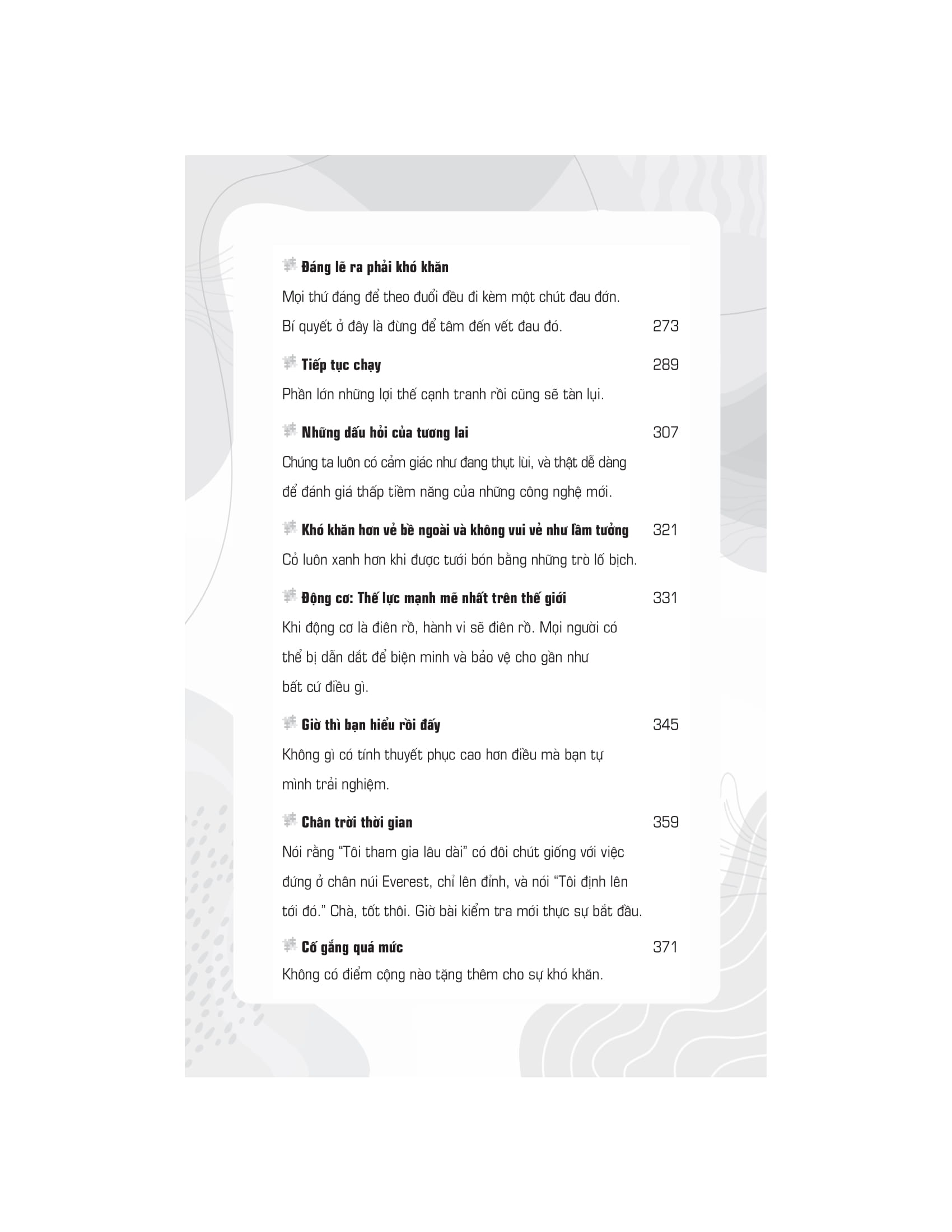 Đáng lẽ ra phải khó khăn

Mọi thứ đáng để theo đuổi đều đi kèm một chút đau đớn. Bí quyết ở đây là đừng để tâm đến vết đau đó. 273

Tiếp tục chạy 289

Phần lớn những lợi thế cạnh tranh rồi cũng sẽ tàn lụi.

Những dấu hỏi của tương lai 307

Chúng ta luôn có cảm giác như đang thụt lùi, và thật dễ dàng để đánh giá thấp tiềm năng của những công nghệ mới.

Khó khăn hơn vẻ bề ngoài và không vui vẻ như lầm tưởng 321

Cỏ luôn xanh hơn khi được tưới bón bằng những trò lố bịch.

Động cơ: Thế lực mạnh mẽ nhất trên thế giới 331

Khi động cơ là điên rồ, hành vi sẽ điên rồ. Mọi người có thể bị dẫn dắt để biện minh và bảo vệ cho gần như bất cứ điều gì.

Giờ thì bạn hiểu rồi đấy 345

Không gì có tính thuyết phục cao hơn điều mà bạn tự mình trải nghiệm.

Chân trời thời gian 359

Nói rằng "Tôi tham gia lâu dài" có đôi chút giống với việc đứng ở chân núi Everest, chỉ lên đỉnh, và nói "Tôi định lên tới đó." Chà, tốt thôi. Giờ bài kiểm tra mới thực sự bắt đầu.

Cố gắng quá mức 371

Không có điểm cộng nào tặng thêm cho sự khó khăn.